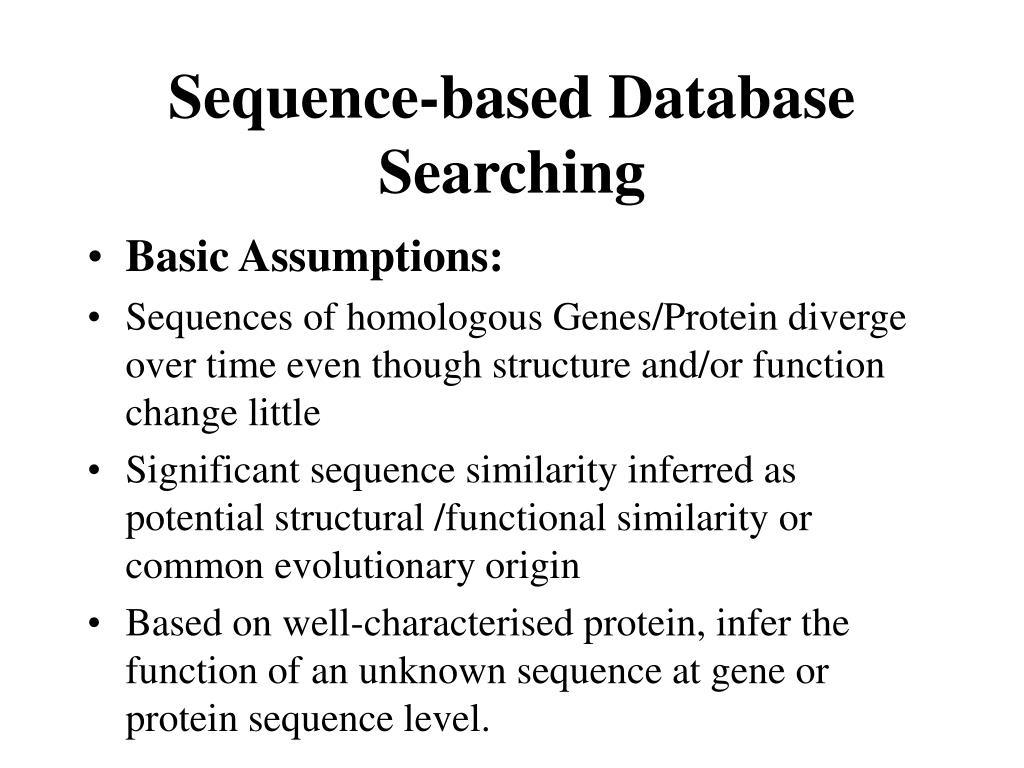 Sequence-based Database Searching

• Basic Assumptions:
• Sequences of homologous Genes/Protein diverge over time even though structure and/or function change little
• Significant sequence similarity inferred as potential structural /functional similarity or common evolutionary origin
• Based on well-characterised protein, infer the function of an unknown sequence at gene or protein sequence level.